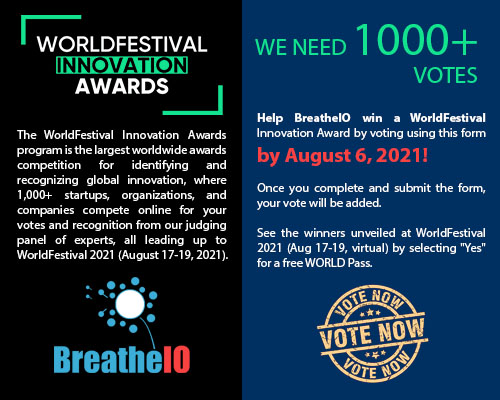 WORLDFESTIVAL
INNOVATION
AWARDS

The WorldFestival Innovation Awards program is the largest worldwide awards competition for identifying and recognizing global innovation, where 1,000+ startups, organizations, and companies compete online for your votes and recognition from our judging panel of experts, all leading up to WorldFestival 2021 (August 17-19, 2021).

BreatheIO

WE NEED 1000+ VOTES

Help BreatheIO win a WorldFestival Innovation Award by voting using this form

by August 6, 2021!

Once you complete and submit the form, your vote will be added.

See the winners unveiled at WorldFestival 2021 (Aug 17-19, virtual) by selecting "Yes" for a free WORLD Pass.

VOTE NOW
VOTE NOW
VOTE NOW